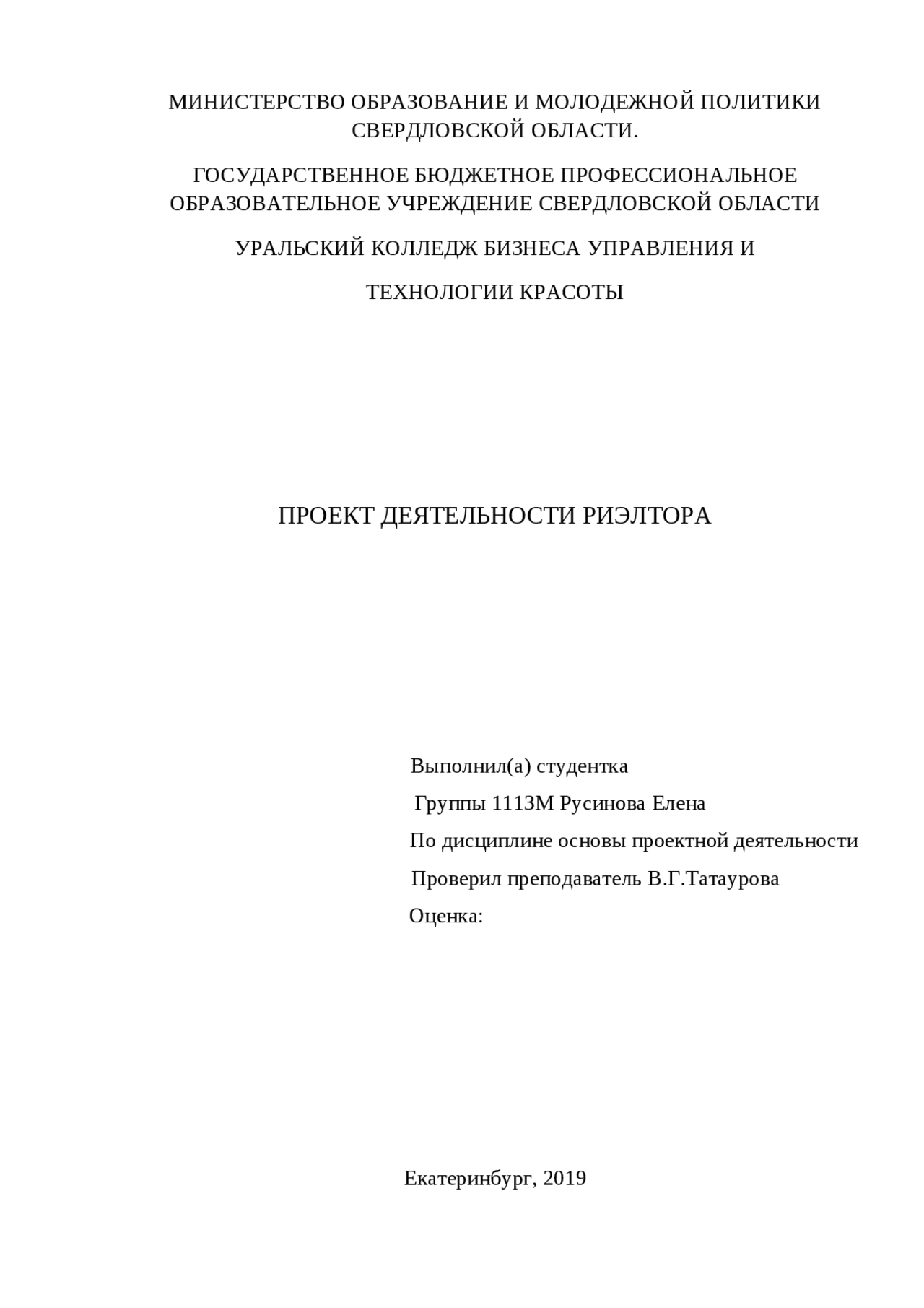 МИНИСТЕРСТВО ОБРАЗОВАНИЕ И МОЛОДЕЖНОЙ ПОЛИТИКИ СВЕРДЛОВСКОЙ ОБЛАСТИ.

ГОСУДАРСТВЕННОЕ БЮДЖЕТНОЕ ПРОФЕССИОНАЛЬНОЕ ОБРАЗОВАТЕЛЬНОЕ УЧРЕЖДЕНИЕ СВЕРДЛОВСКОЙ ОБЛАСТИ

УРАЛЬСКИЙ КОЛЛЕДЖ БИЗНЕСА УПРАВЛЕНИЯ И

ТЕХНОЛОГИИ КРАСОТЫ

ПРОЕКТ ДЕЯТЕЛЬНОСТИ РИЭЛТОРА

Выполнил(а) студентка

Группы 1113М Русинова Елена

По дисциплине основы проектной деятельности

Проверил преподаватель В.Г.Татаурова

Оценка:

Екатеринбург, 2019